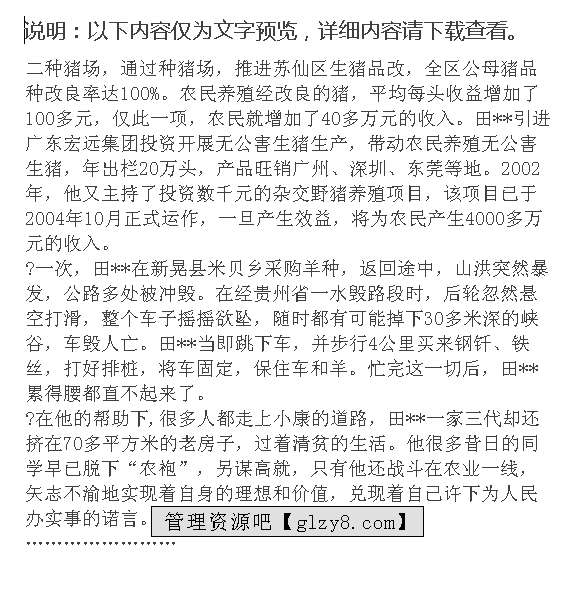 说明：以下内容仅为文字预览，详细内容请下载查看。

二种猪场，通过种猪场，推进苏仙区生猪品改，全区公母猪品种改良率达100%。农民养殖经改良的猪，平均每头收益增加了100多元，仅此一项，农民就增加了40多万元的收入。田**引进广东宏远集团投资开展无公害生猪生产，带动农民养殖无公害生猪，年出栏20万头，产品旺销广州、深圳、东莞等地。2002年，他又主持了投资数千元的杂交野猪养殖项目，该项目已于2004年10月正式运作，一旦产生效益，将为农民产生4000多万元的收入。

?一次，田**在新晃县米贝乡采购羊种，返回途中，山洪突然暴发，公路多处被冲毁。在经贵州省一水毁路段时，后轮忽然悬空打滑，整个车子摇摇欲坠，随时都有可能掉下30多米深的峡谷，车毁人亡。田**当即跳下车，并步行4公里买来钢钎、铁丝，打好排桩，将车固定，保住车和羊。忙完这一切后，田**累得腰都直不起来了。

?在他的帮助下，很多人都走上小康的道路，田**一家三代却还挤在70多平方米的老房子，过着清贫的生活。他很多昔日的同学早已脱下“农袍”，另谋高就，只有他还战斗在农业一线，矢志不渝地实现着自身的理想和价值，兑现着自己许下为人民办实事的诺言。

管理资源吧【glzy8.com】